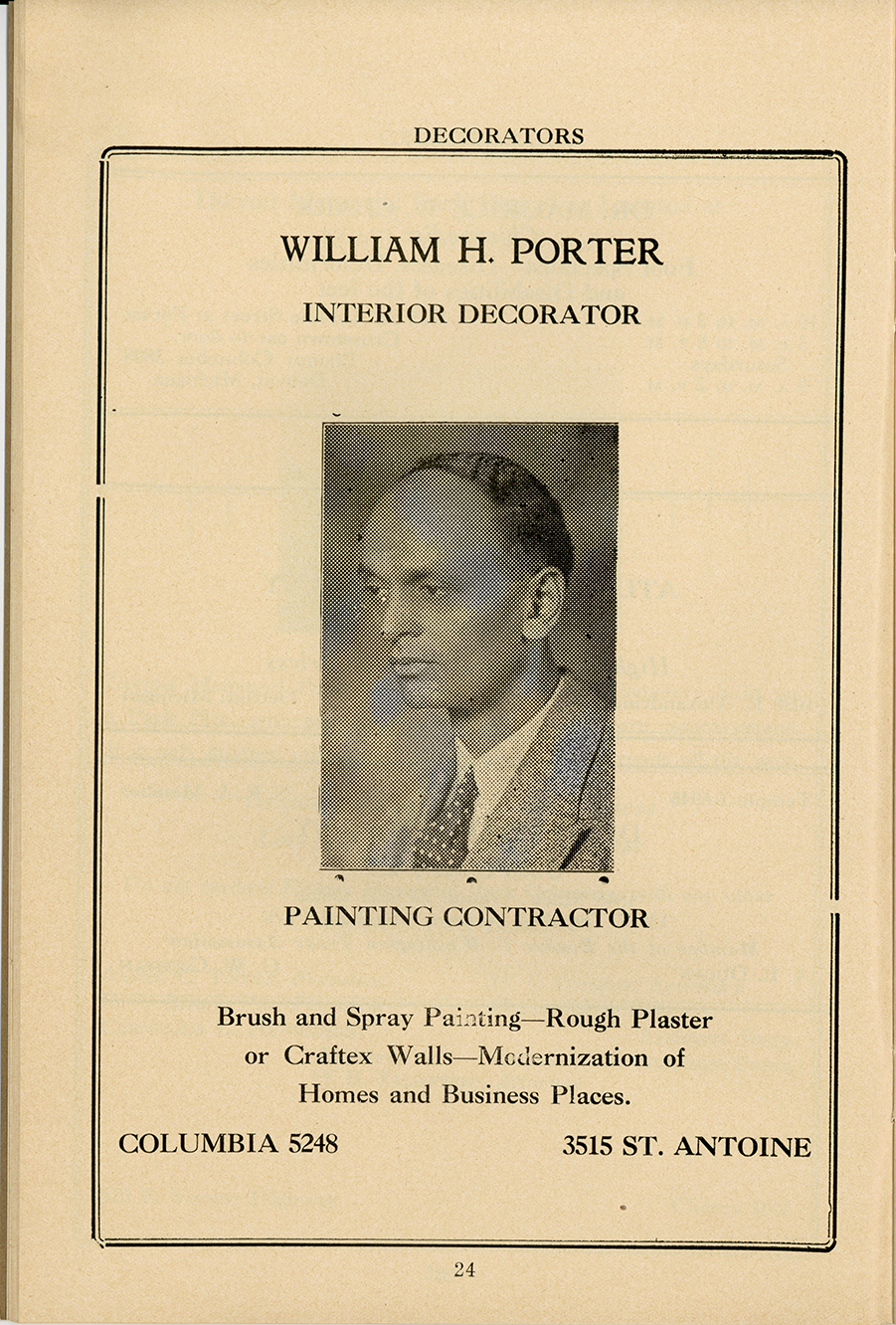 DECORATORS

WILLIAM H. PORTER

INTERIOR DECORATOR

PAINTING CONTRACTOR

Brush and Spray Painting—Rough Plaster or Craftex Walls—Modernization of Homes and Business Places.

COLUMBIA 5248

3515 ST. ANTOINE

24